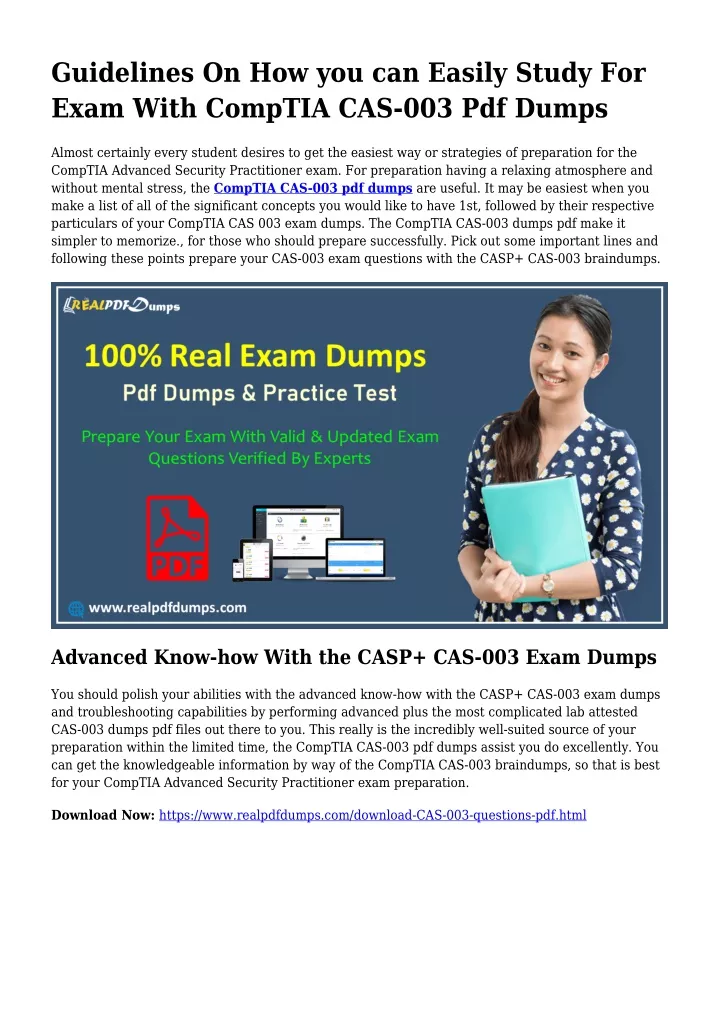 Guidelines On How you can Easily Study For Exam With CompTIA CAS-003 Pdf Dumps

Almost certainly every student desires to get the easiest way or strategies of preparation for the CompTIA Advanced Security Practitioner exam. For preparation having a relaxing atmosphere and without mental stress, the CompTIA CAS-003 pdf dumps are useful. It may be easiest when you make a list of all of the significant concepts you would like to have 1st, followed by their respective particulars of your CompTIA CAS 003 exam dumps. The CompTIA CAS-003 dumps pdf make it simpler to memorize., for those who should prepare successfully. Pick out some important lines and following these points prepare your CAS-003 exam questions with the CASP+ CAS-003 braindumps.

REALPDFDumps

100% Real Exam Dumps

Pdf Dumps & Practice Test

Prepare Your Exam With Valid & Updated Exam Questions Verified By Experts

PDF

www.realpdfdumps.com

Advanced Know-how With the CASP+ CAS-003 Exam Dumps

You should polish your abilities with the advanced know-how with the CASP+ CAS-003 exam dumps and troubleshooting capabilities by performing advanced plus the most complicated lab attested CAS-003 dumps pdf files out there to you. This really is the incredibly well-suited source of your preparation within the limited time, the CompTIA CAS-003 pdf dumps assist you do excellently. You can get the knowledgeable information by way of the CompTIA CAS-003 braindumps, so that is best for your CompTIA Advanced Security Practitioner exam preparation.

Download Now: https://www.realpdfdumps.com/download-CAS-003-questions-pdf.html